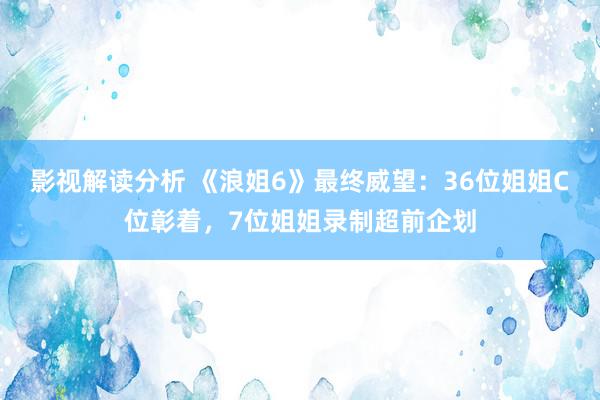 影视解读分析 《浪姐6》最终威望：36位姐姐C位彰着，7位姐姐录制超前企划